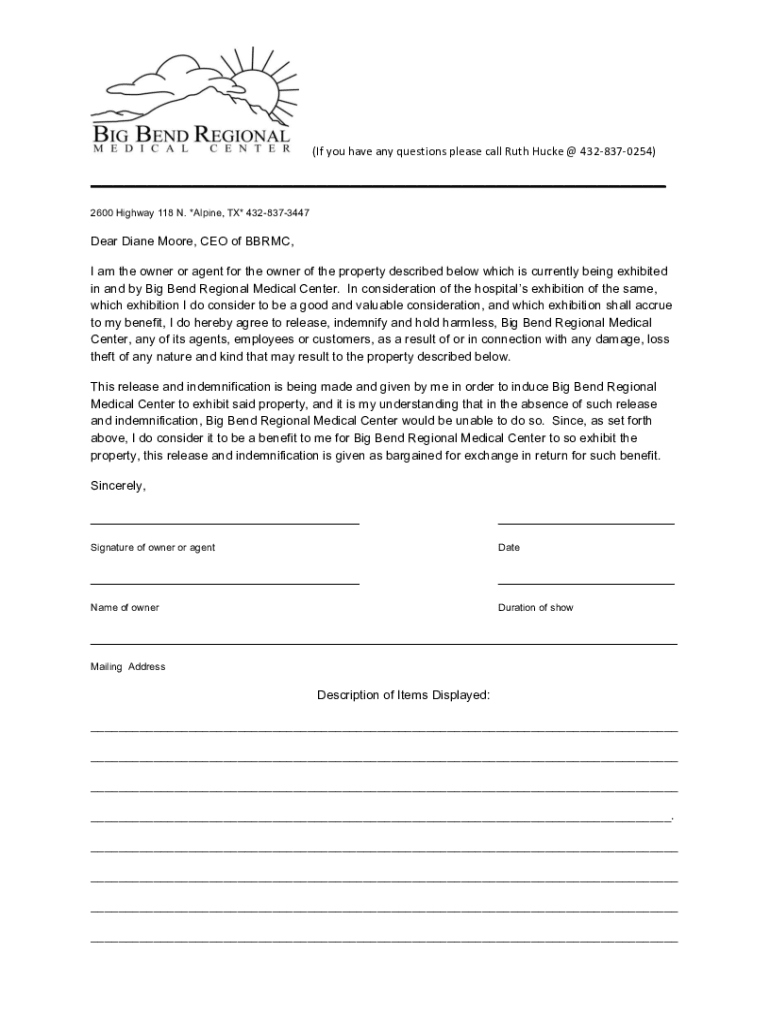 BIG BEND REGIONAL
MEDICAL CENTER

(If you have any questions please call Ruth Hucke @ 432-837-0254)

2600 Highway 118 N. *Alpine, TX* 432-837-3447

Dear Diane Moore, CEO of BBRMC,

I am the owner or agent for the owner of the property described below which is currently being exhibited in and by Big Bend Regional Medical Center. In consideration of the hospital's exhibition of the same, which exhibition I do consider to be a good and valuable consideration, and which exhibition shall accrue to my benefit, I do hereby agree to release, indemnify and hold harmless, Big Bend Regional Medical Center, any of its agents, employees or customers, as a result of or in connection with any damage, loss theft of any nature and kind that may result to the property described below.

This release and indemnification is being made and given by me in order to induce Big Bend Regional Medical Center to exhibit said property, and it is my understanding that in the absence of such release and indemnification, Big Bend Regional Medical Center would be unable to do so. Since, as set forth above, I do consider it to be a benefit to me for Big Bend Regional Medical Center to so exhibit the property, this release and indemnification is given as bargained for exchange in return for such benefit.

Sincerely,

Signature of owner or agent

Date

Name of owner

Duration of show

Mailing Address

Description of Items Displayed: